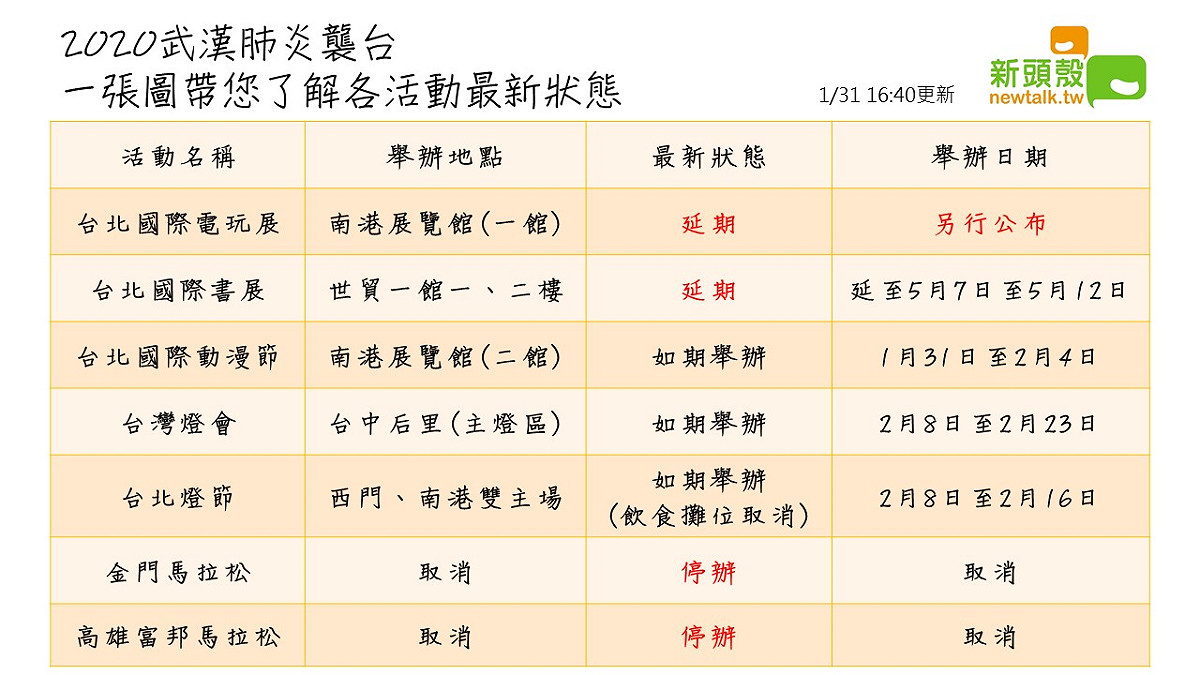 2020武漢肺炎襲台
一張圖帶您了解各活動最新狀態

1/31 16:40更新

新頭殼
newtalk.tw

| 活動名稱 | 舉辦地點 | 最新狀態 | 舉辦日期 |
|---|---|---|---|
| 台北國際電玩展 | 南港展覽館(一館) | 延期 | 另行公布 |
| 台北國際書展 | 世貿一館一、二樓 | 延期 | 延至5月7日至5月12日 |
| 台北國際動漫節 | 南港展覽館(二館) | 如期舉辦 | 1月31日至2月4日 |
| 台灣燈會 | 台中后里(主燈區) | 如期舉辦 | 2月8日至2月23日 |
| 台北燈節 | 西門、南港雙主場 | 如期舉辦 (飲食攤位取消) | 2月8日至2月16日 |
| 金門馬拉松 | 取消 | 停辦 | 取消 |
| 高雄富邦馬拉松 | 取消 | 停辦 | 取消 |